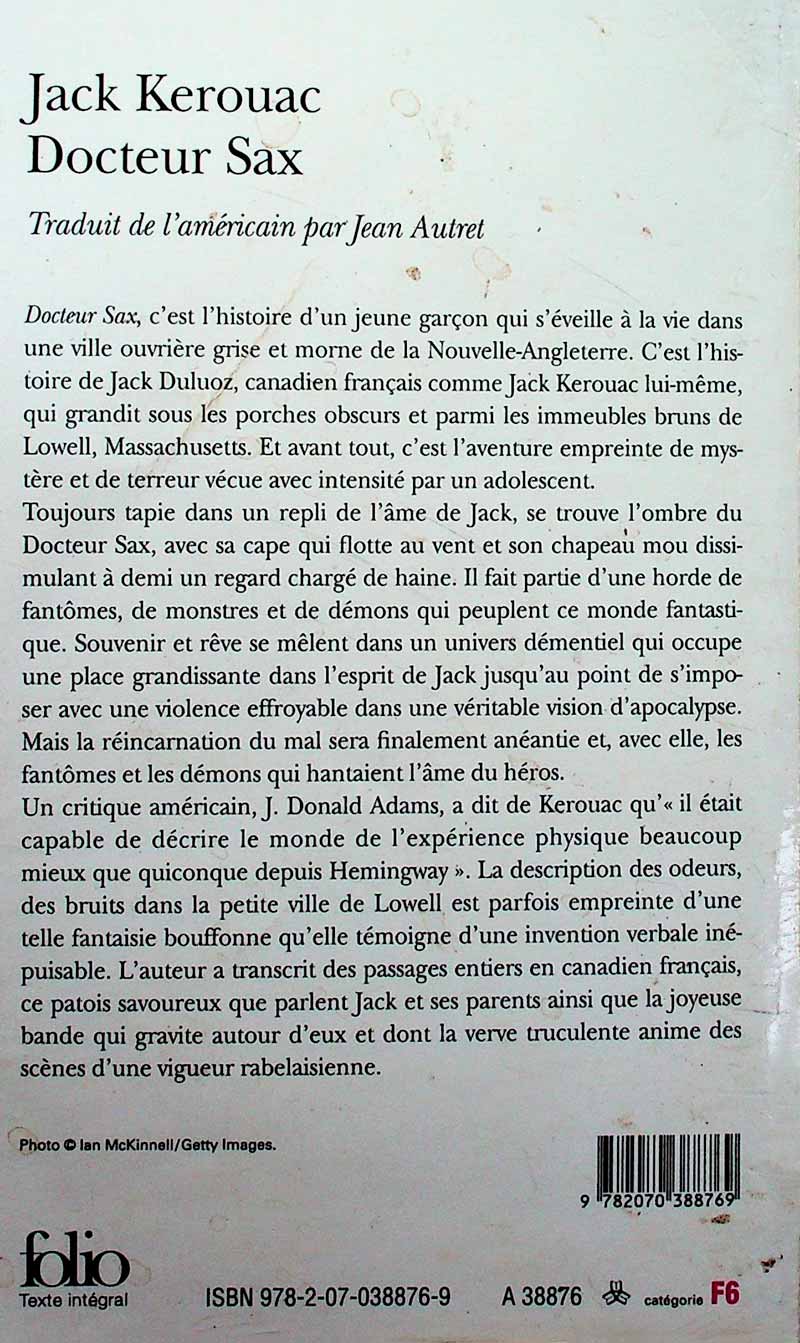 Jack Kerouac
Docteur Sax

Traduit de l'américain par Jean Autret

Docteur Sax, c'est l'histoire d'un jeune garçon qui s'éveille à la vie dans une ville ouvrière grise et morne de la Nouvelle-Angleterre. C'est l'histoire de Jack Duluoz, canadien français comme Jack Kerouac lui-même, qui grandit sous les porches obscurs et parmi les immeubles bruns de Lowell, Massachusetts. Et avant tout, c'est l'aventure empreinte de mystère et de terreur vécue avec intensité par un adolescent.
Toujours tapie dans un repli de l'âme de Jack, se trouve l'ombre du Docteur Sax, avec sa cape qui flotte au vent et son chapeau mou dissimulant à demi un regard chargé de haine. Il fait partie d'une horde de fantômes, de monstres et de démons qui peuplent ce monde fantastique. Souvenir et rêve se mêlent dans un univers démentiel qui occupe une place grandissante dans l'esprit de Jack jusqu'au point de s'imposer avec une violence effroyable dans une véritable vision d'apocalypse. Mais la réincarnation du mal sera finalement anéantie et, avec elle, les fantômes et les démons qui hantaient l'âme du héros.
Un critique américain, J. Donald Adams, a dit de Kerouac qu'« il était capable de décrire le monde de l'expérience physique beaucoup mieux que quiconque depuis Hemingway ». La description des odeurs, des bruits dans la petite ville de Lowell est parfois empreinte d'une telle fantaisie bouffonne qu'elle témoigne d'une invention verbale inépuisable. L'auteur a transcrit des passages entiers en canadien français, ce patois savoureux que parlent Jack et ses parents ainsi que la joyeuse bande qui gravite autour d'eux et dont la verve truculente anime des scènes d'une vigueur rabelaisienne.

Photo © Ian McKinnell/Getty Images.

9 782070 388769

folio
Texte intégral

ISBN 978-2-07-038876-9

A 38876

catégorie F6